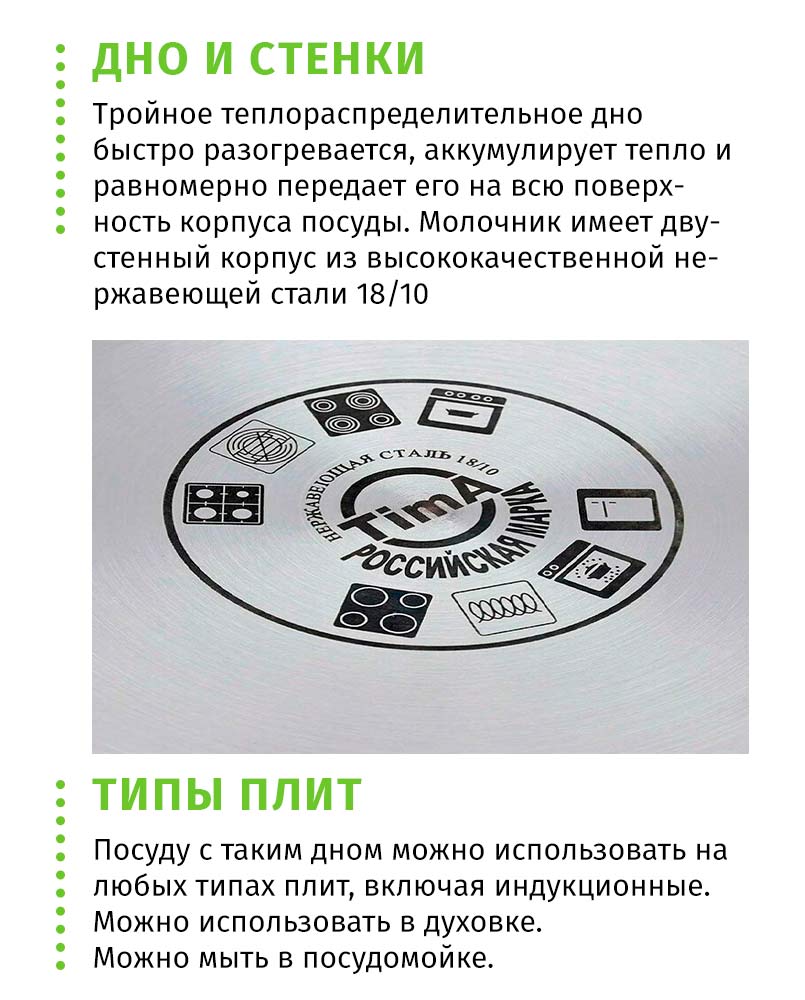 ДНО И СТЕНКИ

Тройное теплораспределительное дно быстро разогревается, аккумулирует тепло и равномерно передает его на всю поверхность корпуса посуды. Молочник имеет двустенный корпус из высококачественной нержавеющей стали 18/10

НЕРЖАВЕЮЩАЯ СТАЛЬ 18/10
TimA
РОССИЙСКАЯ МАРКА

ТИПЫ ПЛИТ

Посуду с таким дном можно использовать на любых типах плит, включая индукционные.
Можно использовать в духовке.
Можно мыть в посудомойке.